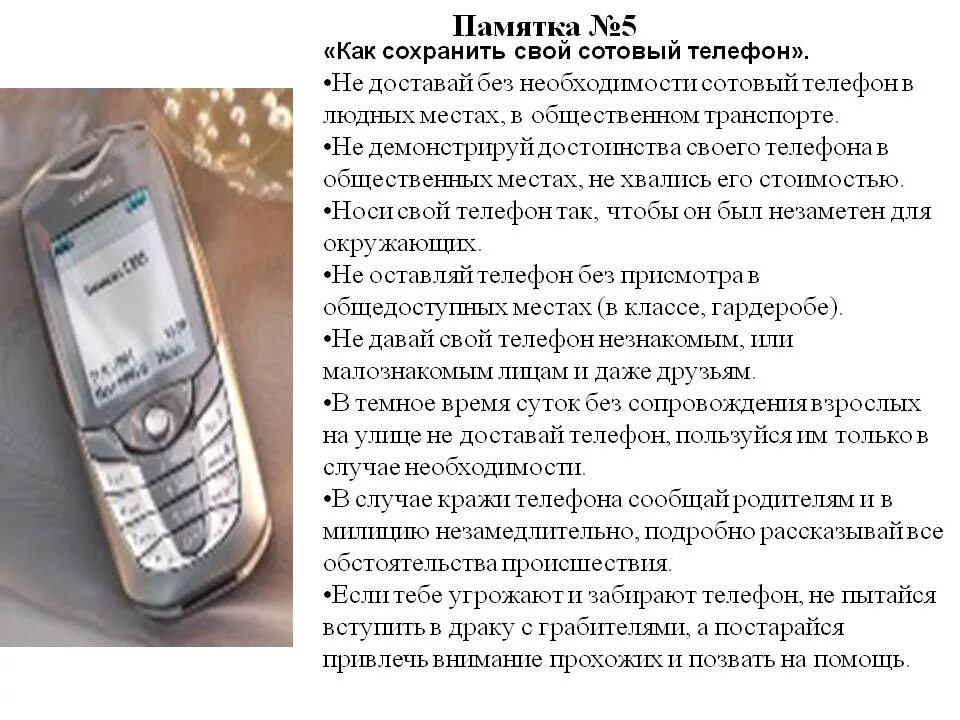 Памятка №5

«Как сохранить свой сотовый телефон».

• Не доставай без необходимости сотовый телефон в людных местах, в общественном транспорте.

• Не демонстрируй достоинства своего телефона в общественных местах, не хвались его стоимостью.

• Носи свой телефон так, чтобы он был незаметен для окружающих.

• Не оставляй телефон без присмотра в общедоступных местах (в классе, гардеробе).

• Не давай свой телефон незнакомым, или малознакомым лицам и даже друзьям.

• В темное время суток без сопровождения взрослых на улице не доставай телефон, пользуйся им только в случае необходимости.

• В случае кражи телефона сообщай родителям и в милицию незамедлительно, подробно рассказывай все обстоятельства происшествия.

• Если тебе угрожают и забирают телефон, не пытайся вступить в драку с грабителями, а постарайся привлечь внимание прохожих и позвать на помощь.